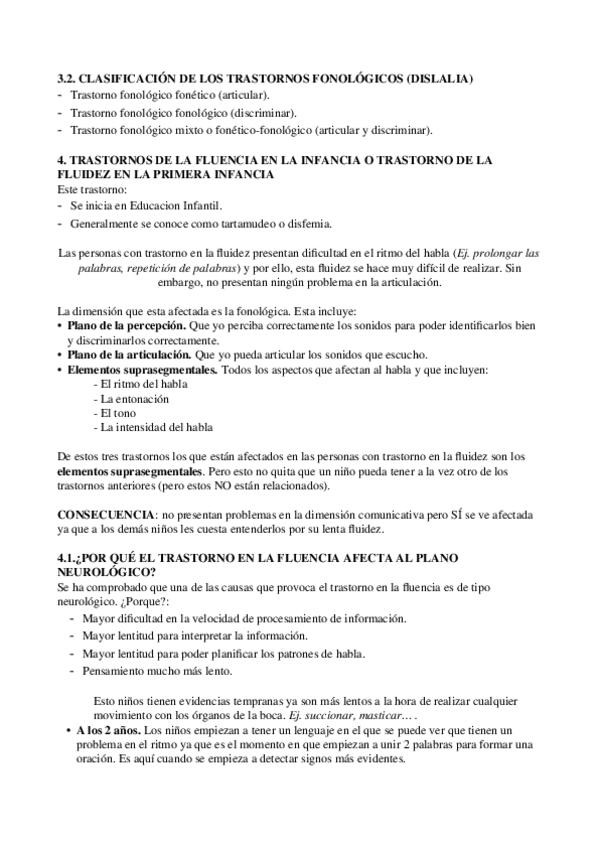 3.2. CLASIFICACIÓN DE LOS TRASTORNOS FONOLÓGICOS (DISLALIA)
- Trastorno fonológico fonético (articular).
- Trastorno fonológico fonológico (discriminar).
- Trastorno fonológico mixto o fonético-fonológico (articular y discriminar).

4. TRASTORNOS DE LA FLUENCIA EN LA INFANCIA O TRASTORNO DE LA FLUIDEZ EN LA PRIMERA INFANCIA
Este trastorno:
- Se inicia en Educacion Infantil.
- Generalmente se conoce como tartamudeo o disfemia.

Las personas con trastorno en la fluidez presentan dificultad en el ritmo del habla (Ej. prolongar las palabras, repetición de palabras) y por ello, esta fluidez se hace muy difícil de realizar. Sin embargo, no presentan ningún problema en la articulación.

La dimensión que esta afectada es la fonológica. Esta incluye:
• Plano de la percepción. Que yo perciba correctamente los sonidos para poder identificarlos bien y discriminarlos correctamente.
• Plano de la articulación. Que yo pueda articular los sonidos que escucho.
• Elementos suprasegmentales. Todos los aspectos que afectan al habla y que incluyen:
- El ritmo del habla
- La entonación
- El tono
- La intensidad del habla

De estos tres trastornos los que están afectados en las personas con trastorno en la fluidez son los elementos suprasegmentales. Pero esto no quita que un niño pueda tener a la vez otro de los trastornos anteriores (pero estos NO están relacionados).

CONSECUENCIA: no presentan problemas en la dimensión comunicativa pero SÍ se ve afectada ya que a los demás niños les cuesta entenderlos por su lenta fluidez.

4.1.¿POR QUÉ EL TRASTORNO EN LA FLUENCIA AFECTA AL PLANO NEUROLÓGICO?
Se ha comprobado que una de las causas que provoca el trastorno en la fluencia es de tipo neurológico. ¿Porque?:
- Mayor dificultad en la velocidad de procesamiento de información.
- Mayor lentitud para interpretar la información.
- Mayor lentitud para poder planificar los patrones de habla.
- Pensamiento mucho más lento.

Esto niños tienen evidencias tempranas ya son más lentos a la hora de realizar cualquier movimiento con los órganos de la boca. Ej. succionar, masticar… .
• A los 2 años. Los niños empiezan a tener un lenguaje en el que se puede ver que tienen un problema en el ritmo ya que es el momento en que empiezan a unir 2 palabras para formar una oración. Es aquí cuando se empieza a detectar signos más evidentes.